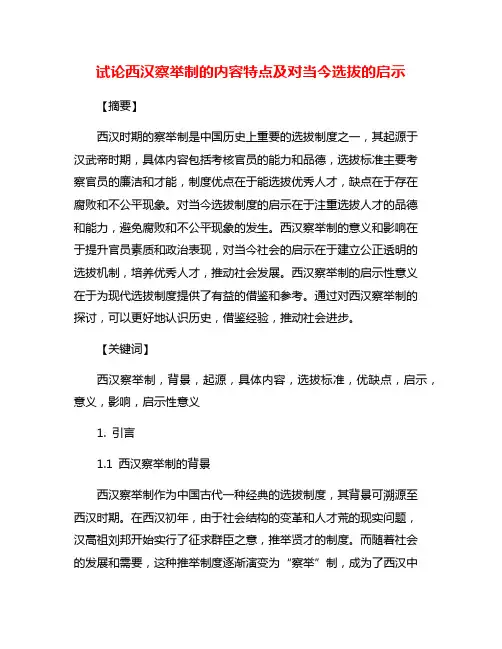 试论西汉察举制的内容特点及对当今选拔的启示

【摘要】

西汉时期的察举制是中国历史上重要的选拔制度之一，其起源于汉武帝时期，具体内容包括考核官员的能力和品德，选拔标准主要考察官员的廉洁和才能，制度优点在于能选拔优秀人才，缺点在于存在腐败和不公平现象。对当今选拔制度的启示在于注重选拔人才的品德和能力，避免腐败和不公平现象的发生。西汉察举制的意义和影响在于提升官员素质和政治表现，对当今社会的启示在于建立公正透明的选拔机制，培养优秀人才，推动社会发展。西汉察举制的启示性意义在于为现代选拔制度提供了有益的借鉴和参考。通过对西汉察举制的探讨，可以更好地认识历史，借鉴经验，推动社会进步。

【关键词】

西汉察举制，背景，起源，具体内容，选拔标准，优缺点，启示，意义，影响，启示性意义

1. 引言

1.1 西汉察举制的背景

西汉察举制作为中国古代一种经典的选拔制度，其背景可溯源至西汉时期。在西汉初年，由于社会结构的变革和人才荒的现实问题，汉高祖刘邦开始实行了征求群臣之意，推举贤才的制度。而随着社会的发展和需要，这种推举制度逐渐演变为“察举”制，成为了西汉中